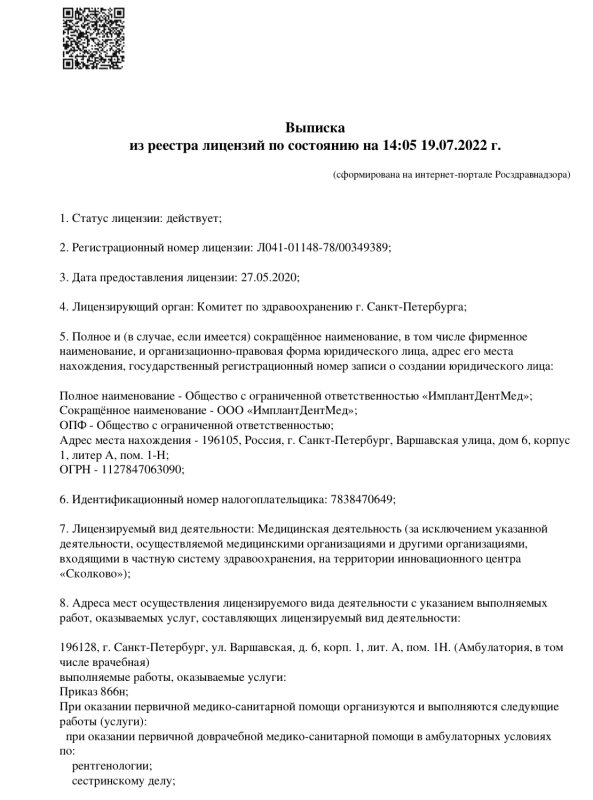 Выписка
из реестра лицензий по состоянию на 14:05 19.07.2022 г.

(сформирована на интернет-портале Росздравнадзора)

1. Статус лицензии: действует;

2. Регистрационный номер лицензии: Л041-01148-78/00349389;

3. Дата предоставления лицензии: 27.05.2020;

4. Лицензирующий орган: Комитет по здравоохранению г. Санкт-Петербурга;

5. Полное и (в случае, если имеется) сокращённое наименование, в том числе фирменное наименование, и организационно-правовая форма юридического лица, адрес его места нахождения, государственный регистрационный номер записи о создании юридического лица:

Полное наименование - Общество с ограниченной ответственностью «ИмплантДентМед»;
Сокращённое наименование - ООО «ИмплантДентМед»;
ОПФ - Общество с ограниченной ответственностью;
Адрес места нахождения - 196105, Россия, г. Санкт-Петербург, Варшавская улица, дом 6, корпус 1, литер А, пом. 1-Н;
ОГРН - 1127847063090;

6. Идентификационный номер налогоплательщика: 7838470649;

7. Лицензируемый вид деятельности: Медицинская деятельность (за исключением указанной деятельности, осуществляемой медицинскими организациями и другими организациями, входящими в частную систему здравоохранения, на территории инновационного центра «Сколково»);

8. Адреса мест осуществления лицензируемого вида деятельности с указанием выполняемых работ, оказываемых услуг, составляющих лицензируемый вид деятельности:

196128, г. Санкт-Петербург, ул. Варшавская, д. 6, корп. 1, лит. А, пом. 1Н. (Амбулатория, в том числе врачебная)
выполняемые работы, оказываемые услуги:
Приказ 866н;
При оказании первичной медико-санитарной помощи организуются и выполняются следующие работы (услуги):
при оказании первичной доврачебной медико-санитарной помощи в амбулаторных условиях по:
рентгенологии;
сестринскому делу;